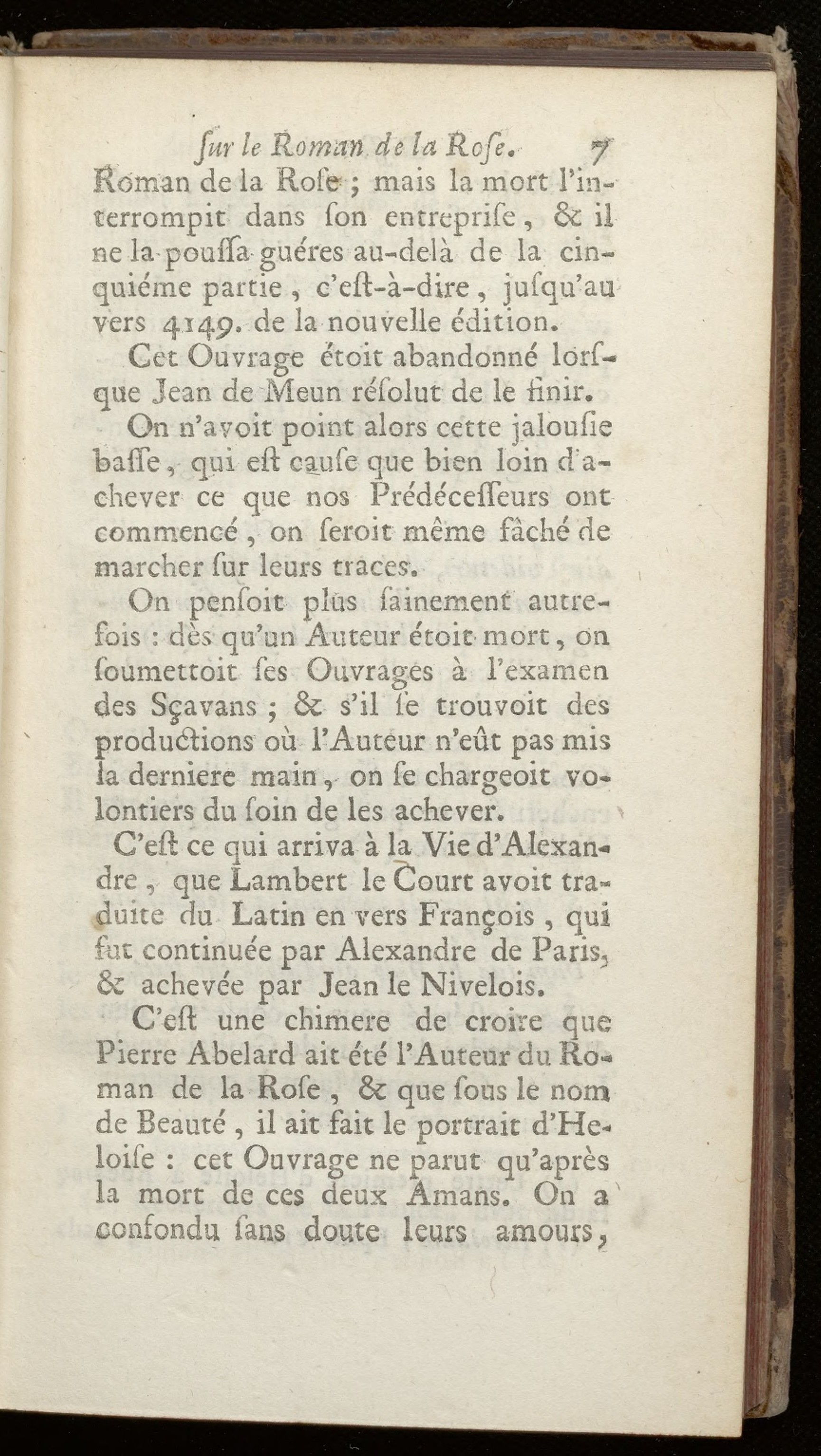 ſur le Roman de la Roſe. 7

Roman de la Roſe ; mais la mort l'interrompit dans ſon entrepriſe, & il ne la pouſſa guéres au-delà de la cinquiéme partie, c'eſt-à-dire, juſqu'au vers 4149. de la nouvelle édition.

Cet Ouvrage étoit abandonné lorſque Jean de Meun réſolut de le finir.

On n'avoit point alors cette jalouſie baſſe, qui eſt cauſe que bien loin d'achever ce que nos Prédéceſſeurs ont commencé, on ſeroit même fâché de marcher ſur leurs traces.

On penſoit plus ſainement autrefois : dès qu'un Auteur étoit mort, on ſoumettoit ſes Ouvrages à l'examen des Sçavans ; & s'il ſe trouvoit des productions où l'Auteur n'eût pas mis la derniere main, on ſe chargeoit volontiers du ſoin de les achever.

C'eſt ce qui arriva à la Vie d'Alexandre, que Lambert le Court avoit traduite du Latin en vers François, qui fut continuée par Alexandre de Paris, & achevée par Jean le Nivelois.

C'eſt une chimere de croire que Pierre Abelard ait été l'Auteur du Roman de la Roſe, & que ſous le nom de Beauté, il ait fait le portrait d'Heloiſe : cet Ouvrage ne parut qu'après la mort de ces deux Amans. On a confondu ſans doute leurs amours,